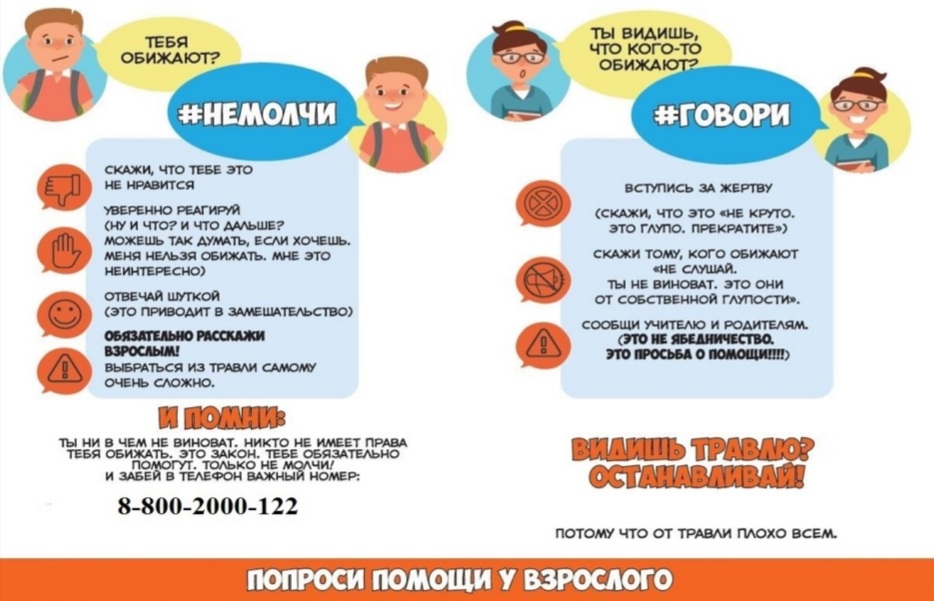 ТЕБЯ ОБИЖАЮТ?

#НЕМОЛЧИ

СКАЖИ, ЧТО ТЕБЕ ЭТО НЕ НРАВИТСЯ

УВЕРЕННО РЕАГИРУЙ (НУ И ЧТО? И ЧТО ДАЛЬШЕ? МОЖЕШЬ ТАК ДУМАТЬ, ЕСЛИ ХОЧЕШЬ. МЕНЯ НЕЛЬЗЯ ОБИЖАТЬ. МНЕ ЭТО НЕИНТЕРЕСНО)

ОТВЕЧАЙ ШУТКОЙ (ЭТО ПРИВОДИТ В ЗАМЕШАТЕЛЬСТВО)

ОБЯЗАТЕЛЬНО РАССКАЖИ ВЗРОСЛЫМ!
ВЫБРАТЬСЯ ИЗ ТРАВЛИ САМОМУ ОЧЕНЬ СЛОЖНО.

И ПОМНИ:

ТЫ НИ В ЧЕМ НЕ ВИНОВАТ. НИКТО НЕ ИМЕЕТ ПРАВА ТЕБЯ ОБИЖАТЬ. ЭТО ЗАКОН. ТЕБЕ ОБЯЗАТЕЛЬНО ПОМОГУТ. ТОЛЬКО НЕ МОЛЧИ!
И ЗАБЕЙ В ТЕЛЕФОН ВАЖНЫЙ НОМЕР:

8-800-2000-122

ТЫ ВИДИШЬ, ЧТО КОГО-ТО ОБИЖАЮТ?

#ГОВОРИ

ВСТУПИСЬ ЗА ЖЕРТВУ

(СКАЖИ, ЧТО ЭТО «НЕ КРУТО. ЭТО ГЛУПО. ПРЕКРАТИТЕ»)

СКАЖИ ТОМУ, КОГО ОБИЖАЮТ «НЕ СЛУШАЙ. ТЫ НЕ ВИНОВАТ. ЭТО ОНИ ОТ СОБСТВЕННОЙ ГЛУПОСТИ».

СООБЩИ УЧИТЕЛЮ И РОДИТЕЛЯМ.
(ЭТО НЕ ЯБЕДНИЧЕСТВО. ЭТО ПРОСЬБА О ПОМОЩИ!!!!)

ВИДИШЬ ТРАВЛЮ? ОСТАНАВЛИВАЙ!

ПОТОМУ ЧТО ОТ ТРАВЛИ ПЛОХО ВСЕМ.

ПОПРОСИ ПОМОЩИ У ВЗРОСЛОГО